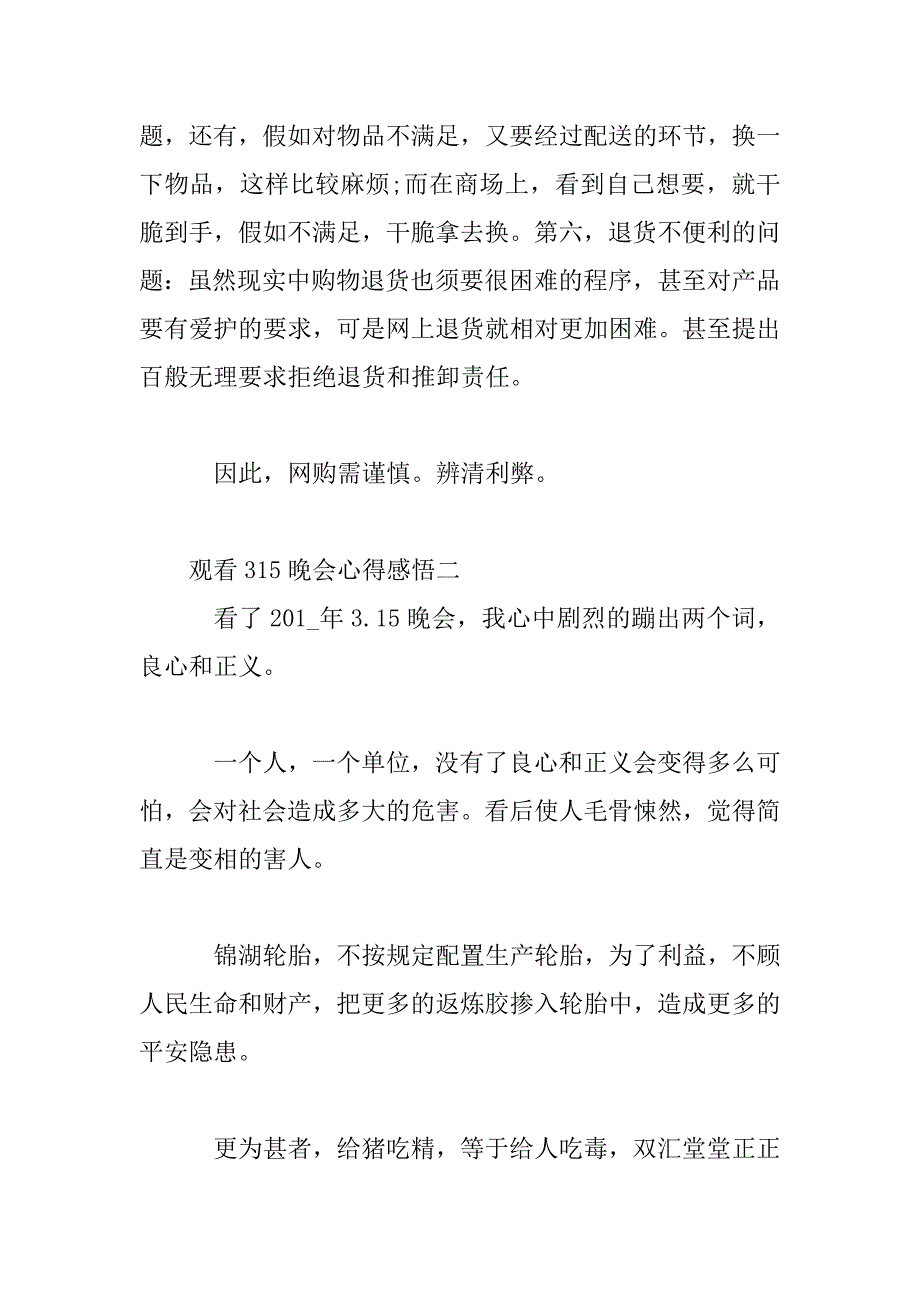 题，还有，假如对物品不满足，又要经过配送的环节，换一下物品，这样比较麻烦;而在商场上，看到自己想要，就干脆到手，假如不满足，干脆拿去换。第六，退货不便利的问题：虽然现实中购物退货也须要很困难的程序，甚至对产品要有爱护的要求，可是网上退货就相对更加困难。甚至提出百般无理要求拒绝退货和推卸责任。

因此，网购需谨慎。辨清利弊。

观看 315 晚会心得感悟二

看了 201_年 3.15 晚会，我心中剧烈的蹦出两个词，良心和正义。

一个人，一个单位，没有了良心和正义会变得多么可怕，会对社会造成多大的危害。看后使人毛骨悚然，觉得简直是变相的害人。

锦湖轮胎，不按规定配置生产轮胎，为了利益，不顾人民生命和财产，把更多的返炼胶掺入轮胎中，造成更多的平安隐患。

更为甚者，给猪吃精，等于给人吃毒，双汇堂堂正正